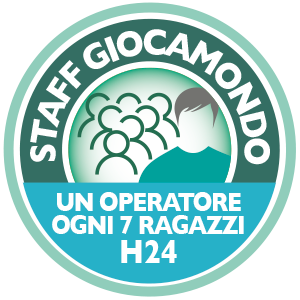 STAFF GIOCAMONDO

UN OPERATORE
OGNI 7 RAGAZZI
H24